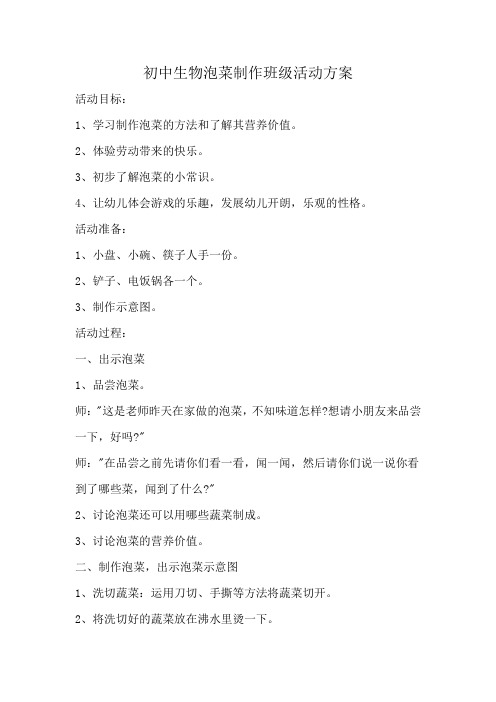 初中生物泡菜制作班级活动方案

活动目标：

1、学习制作泡菜的方法和了解其营养价值。

2、体验劳动带来的快乐。

3、初步了解泡菜的小常识。

4、让幼儿体会游戏的乐趣，发展幼儿开朗，乐观的性格。

活动准备：

1、小盘、小碗、筷子人手一份。

2、铲子、电饭锅各一个。

3、制作示意图。

活动过程：

一、出示泡菜

1、品尝泡菜。

师："这是老师昨天在家做的泡菜，不知味道怎样?想请小朋友来品尝一下，好吗?"

师："在品尝之前先请你们看一看，闻一闻，然后请你们说一说你看到了哪些菜，闻到了什么?"

2、讨论泡菜还可以用哪些蔬菜制成。

3、讨论泡菜的营养价值。

二、制作泡菜，出示泡菜示意图

1、洗切蔬菜：运用刀切、手撕等方法将蔬菜切开。

2、将洗切好的蔬菜放在沸水里烫一下。